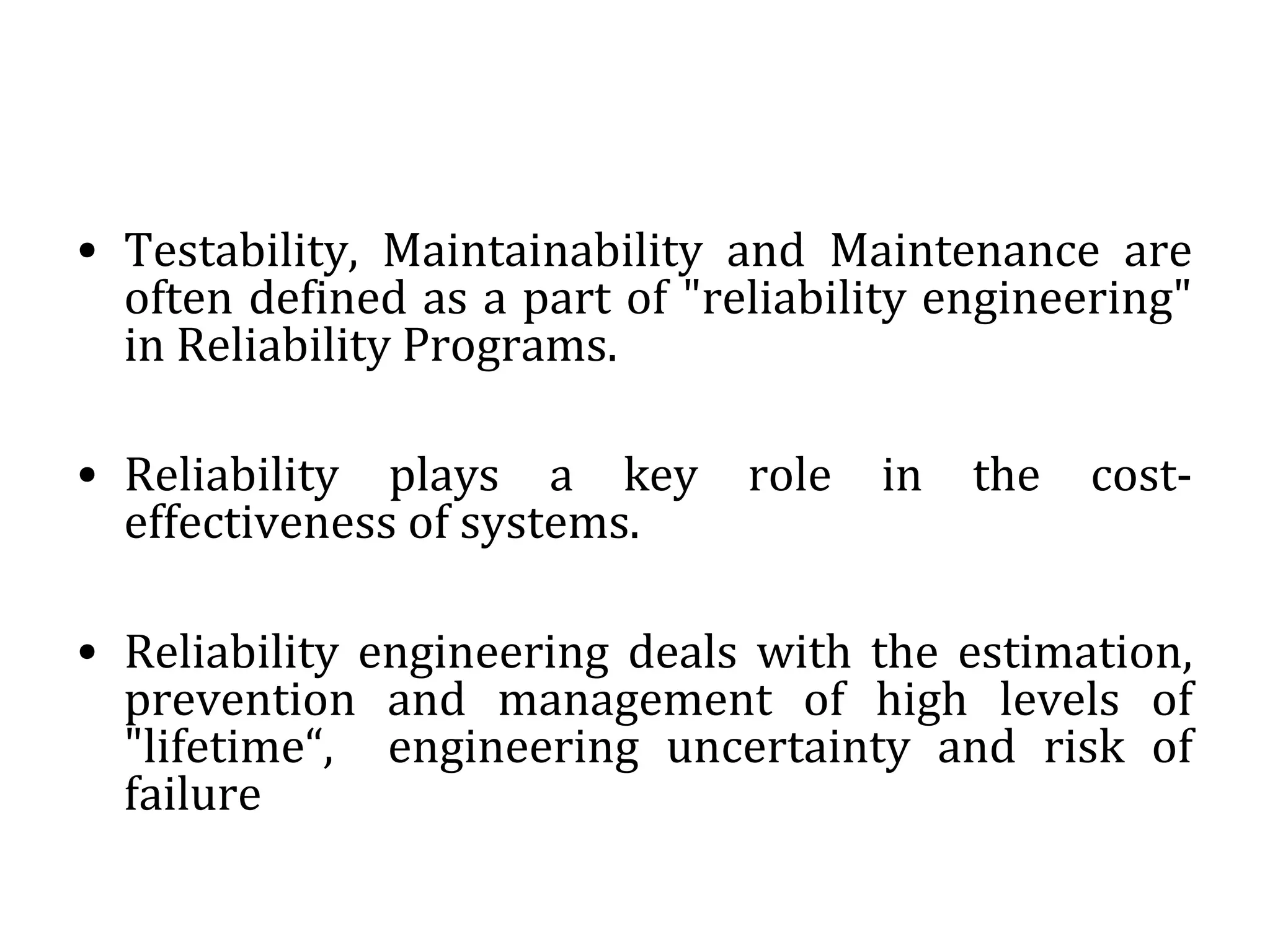 • Testability, Maintainability and Maintenance are often defined as a part of "reliability engineering" in Reliability Programs.

• Reliability plays a key role in the cost-effectiveness of systems.

• Reliability engineering deals with the estimation, prevention and management of high levels of "lifetime“, engineering uncertainty and risk of failure